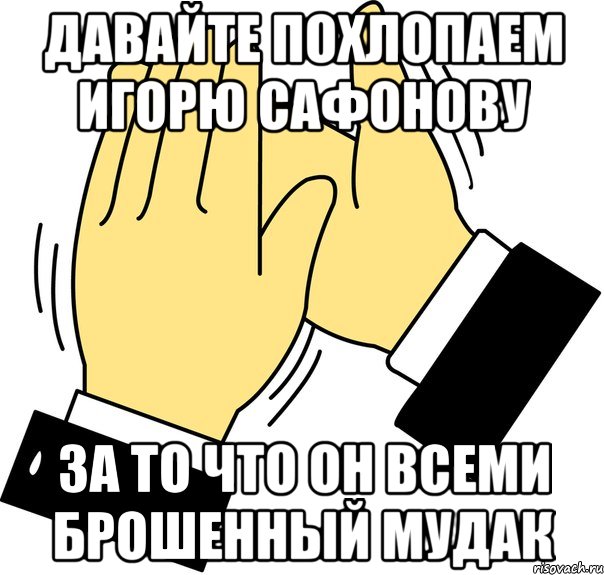 ДАВАЙТЕ ПОХЛОПАЕМ ИГОРЮ САФОНОВУ

ЗА ТО ЧТО ОН ВСЕМИ БРОШЕННЫЙ МУДАК

risovach.ru